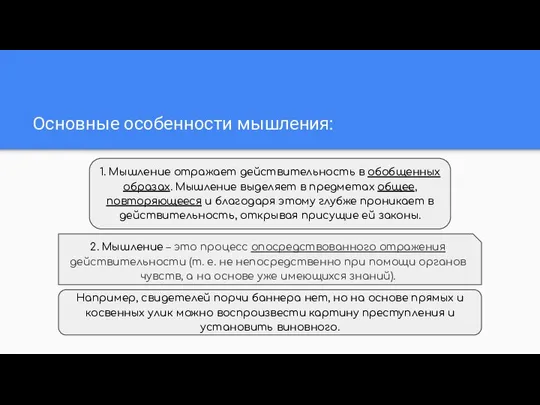 Основные особенности мышления:

1. Мышление отражает действительность в обобщенных образах. Мышление выделяет в предметах общее, повторяющееся и благодаря этому глубже проникает в действительность, открывая присущие ей законы.

2. Мышление – это процесс опосредствованного отражения действительности (т. е. не непосредственно при помощи органов чувств, а на основе уже имеющихся знаний).

Например, свидетелей порчи баннера нет, но на основе прямых и косвенных улик можно воспроизвести картину преступления и установить виновного.